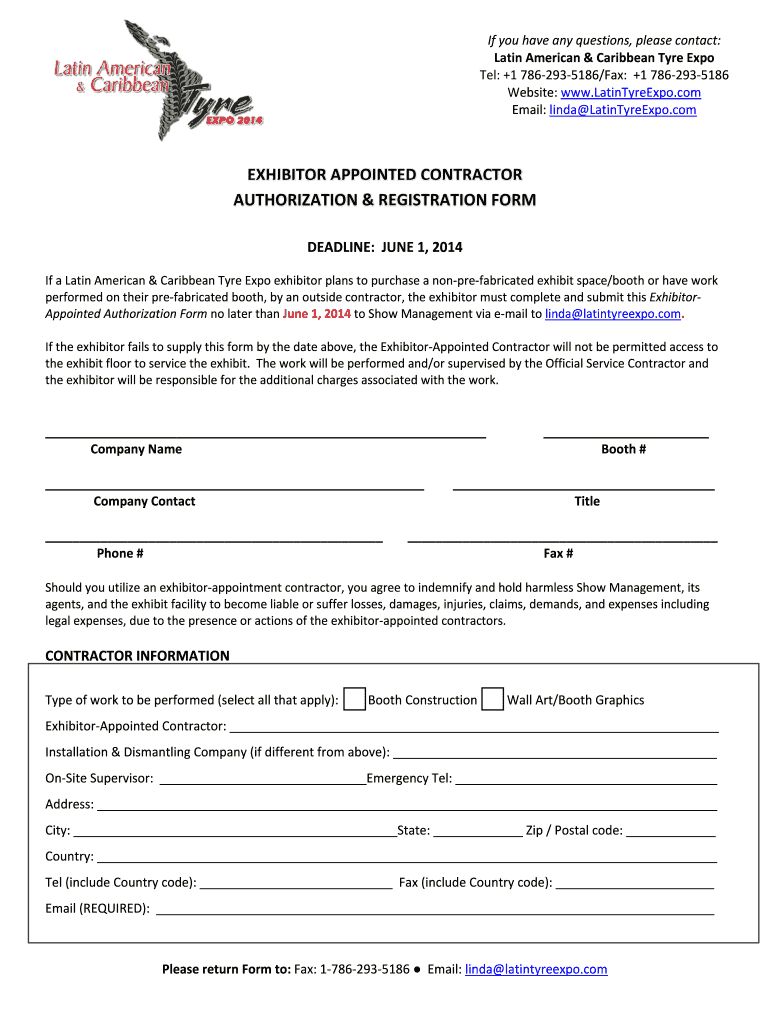 Latin American & Caribbean Tyre EXPO 2014

If you have any questions, please contact:
Latin American & Caribbean Tyre Expo
Tel: +1 786-293-5186/Fax: +1 786-293-5186
Website: www.LatinTyreExpo.com
Email: linda@LatinTyreExpo.com

EXHIBITOR APPOINTED CONTRACTOR
AUTHORIZATION & REGISTRATION FORM

DEADLINE: JUNE 1, 2014

If a Latin American & Caribbean Tyre Expo exhibitor plans to purchase a non-pre-fabricated exhibit space/booth or have work performed on their pre-fabricated booth, by an outside contractor, the exhibitor must complete and submit this Exhibitor-Appointed Authorization Form no later than June 1, 2014 to Show Management via e-mail to linda@latintyreexpo.com.

If the exhibitor fails to supply this form by the date above, the Exhibitor-Appointed Contractor will not be permitted access to the exhibit floor to service the exhibit. The work will be performed and/or supervised by the Official Service Contractor and the exhibitor will be responsible for the additional charges associated with the work.

Company Name
Booth #

Company Contact
Title

Phone #
Fax #

Should you utilize an exhibitor-appointment contractor, you agree to indemnify and hold harmless Show Management, its agents, and the exhibit facility to become liable or suffer losses, damages, injuries, claims, demands, and expenses including legal expenses, due to the presence or actions of the exhibitor-appointed contractors.

CONTRACTOR INFORMATION

Type of work to be performed (select all that apply): Booth Construction Wall Art/Booth Graphics

Exhibitor-Appointed Contractor:

Installation & Dismantling Company (if different from above):

On-Site Supervisor: Emergency Tel:

Address:

City: State: Zip / Postal code:

Country:

Tel (include Country code): Fax (include Country code):

Email (REQUIRED):

Please return Form to: Fax: 1-786-293-5186 ● Email: linda@latintyreexpo.com